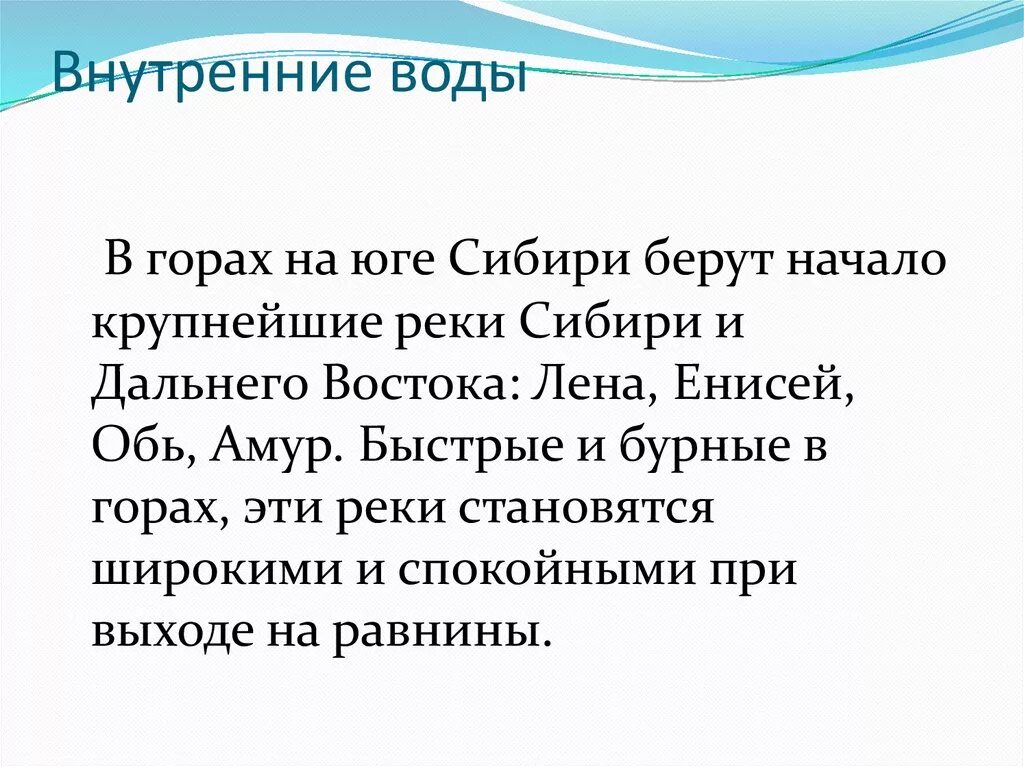 Внутренние воды

В горах на юге Сибири берут начало крупнейшие реки Сибири и Дальнего Востока: Лена, Енисей, Обь, Амур. Быстрые и бурные в горах, эти реки становятся широкими и спокойными при выходе на равнины.